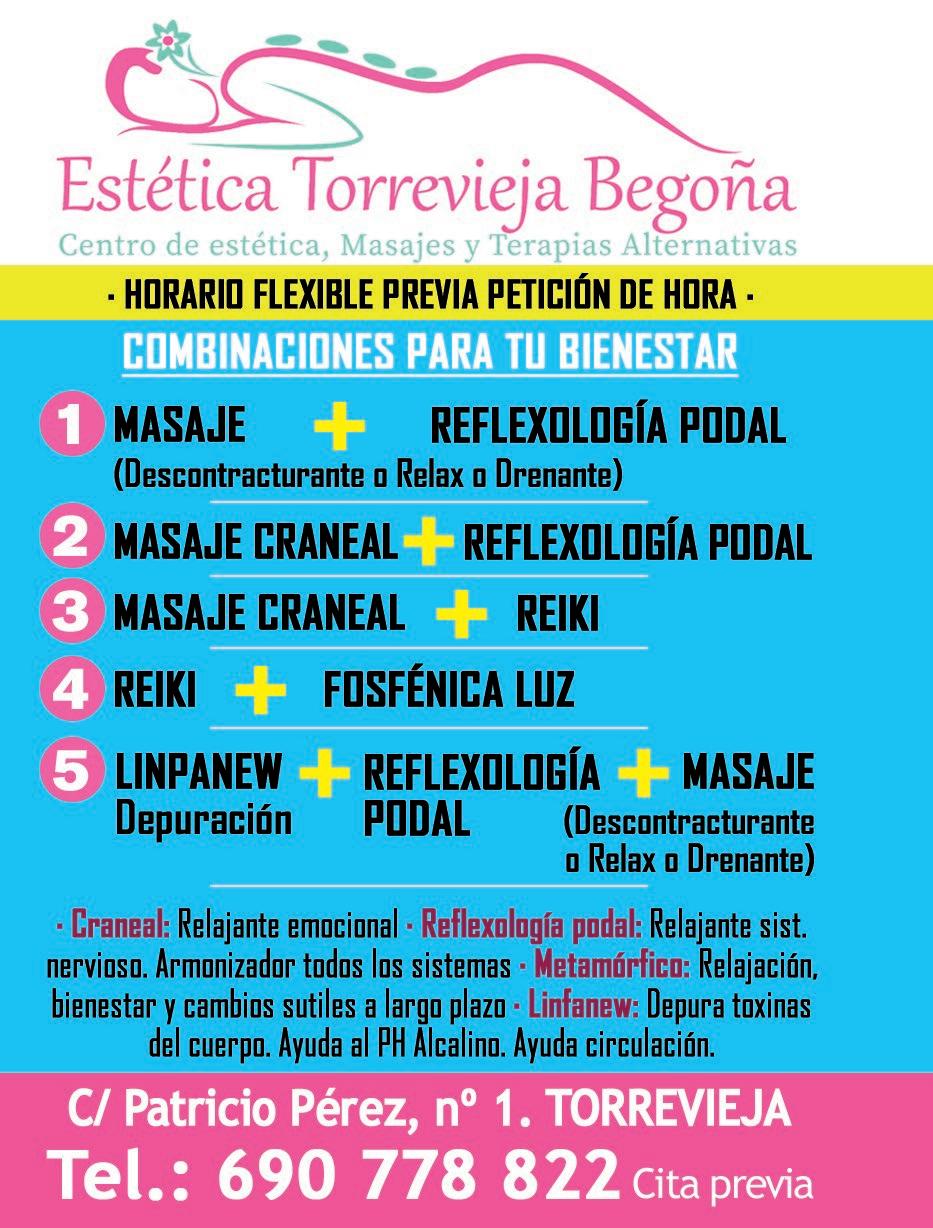 Estética Torrevieja Begoña
Centro de estética, Masajes y Terapias Alternativas

· HORARIO FLEXIBLE PREVIA PETICIÓN DE HORA ·

COMBINACIONES PARA TU BIENESTAR

1 MASAJE + REFLEXOLOGÍA PODAL
(Descontracturante o Relax o Drenante)

2 MASAJE CRANEAL + REFLEXOLOGÍA PODAL

3 MASAJE CRANEAL + REIKI

4 REIKI + FOSFÉNICA LUZ

5 LINPANEW Depuración + REFLEXOLOGÍA PODAL + MASAJE (Descontracturante o Relax o Drenante)

· Craneal: Relajante emocional · Reflexología podal: Relajante sist. nervioso. Armonizador todos los sistemas · Metamórfico: Relajación, bienestar y cambios sutiles a largo plazo · Linfanew: Depura toxinas del cuerpo. Ayuda al PH Alcalino. Ayuda circulación.

C/ Patricio Pérez, nº 1. TORREVIEJA
Tel.: 690 778 822 Cita previa